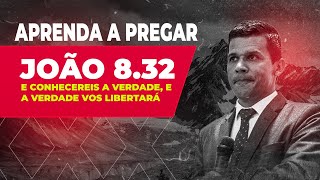 APRENDA A PREGAR

JOÃO 8.32

E CONHECEREIS A VERDADE, E A VERDADE VOS LIBERTARÁ